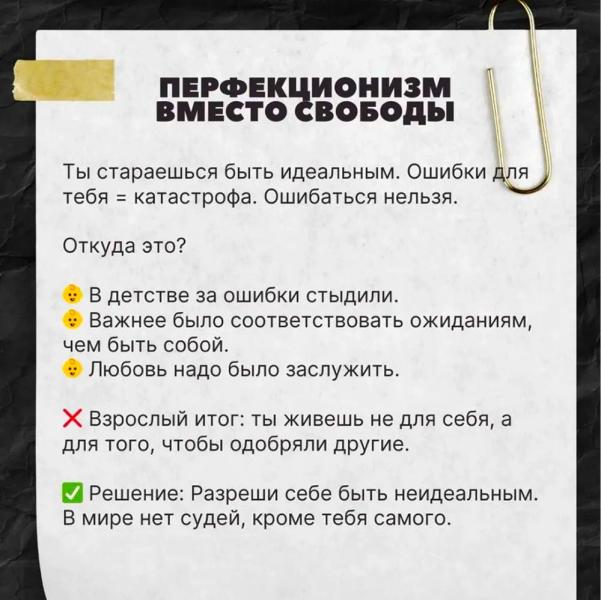 ПЕРФЕКЦИОНИЗМ ВМЕСТО СВОБОДЫ

Ты стараешься быть идеальным. Ошибки для тебя = катастрофа. Ошибаться нельзя.

Откуда это?

👶 В детстве за ошибки стыдили.
👶 Важнее было соответствовать ожиданиям, чем быть собой.
👶 Любовь надо было заслужить.

❌ Взрослый итог: ты живешь не для себя, а для того, чтобы одобряли другие.

✅ Решение: Разреши себе быть неидеальным. В мире нет судей, кроме тебя самого.